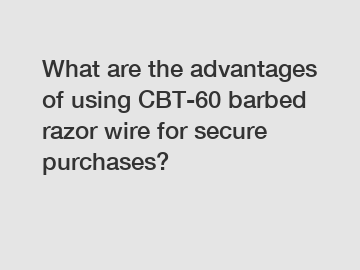 What are the advantages of using CBT-60 barbed razor wire for secure purchases?